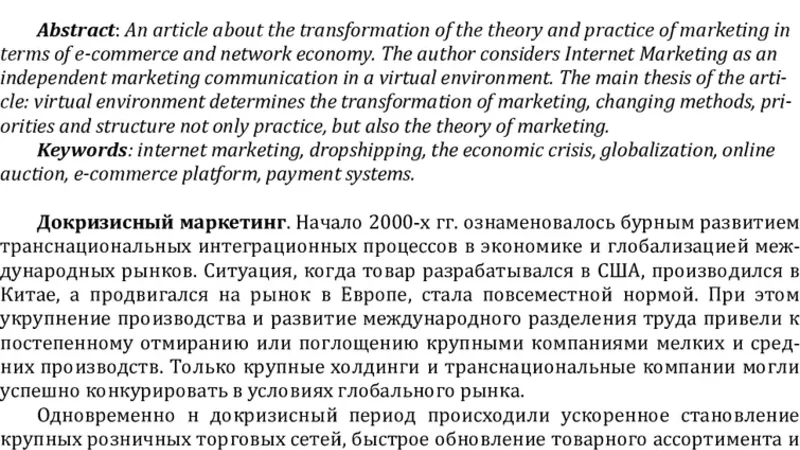 Abstract: An article about the transformation of the theory and practice of marketing in terms of e-commerce and network economy. The author considers Internet Marketing as an independent marketing communication in a virtual environment. The main thesis of the article: virtual environment determines the transformation of marketing, changing methods, priorities and structure not only practice, but also the theory of marketing.

Keywords: internet marketing, dropshipping, the economic crisis, globalization, online auction, e-commerce platform, payment systems.

Докризисный маркетинг. Начало 2000-х гг. ознаменовалось бурным развитием транснациональных интеграционных процессов в экономике и глобализацией международных рынков. Ситуация, когда товар разрабатывался в США, производился в Китае, а продвигался на рынок в Европе, стала повсеместной нормой. При этом укрупнение производства и развитие международного разделения труда привели к постепенному отмиранию или поглощению крупными компаниями мелких и средних производств. Только крупные холдинги и транснациональные компании могли успешно конкурировать в условиях глобального рынка.

Одновременно н докризисный период происходили ускоренное становление крупных розничных торговых сетей, быстрое обновление товарного ассортимента и